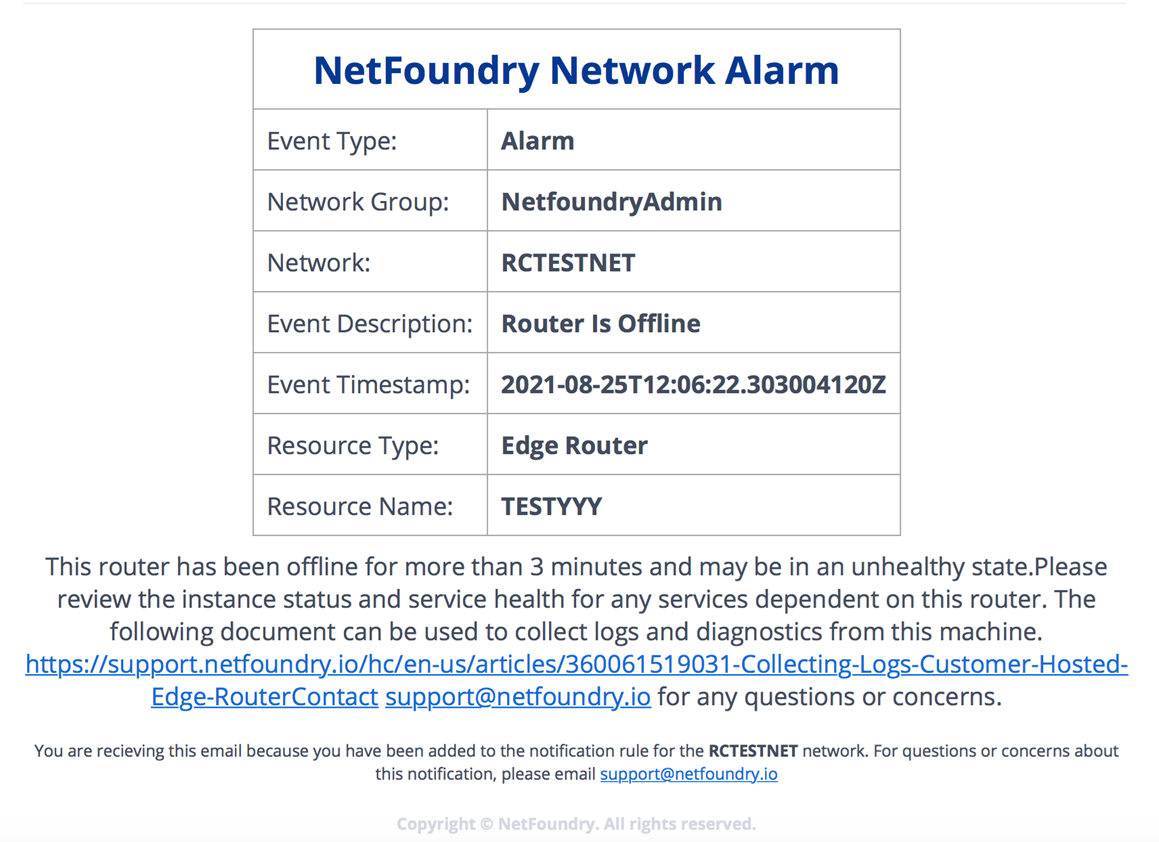 | NetFoundry Network Alarm | |
|---|---|
| Event Type: | Alarm |
| Network Group: | NetfoundryAdmin |
| Network: | RCTESTNET |
| Event Description: | Router Is Offline |
| Event Timestamp: | 2021-08-25T12:06:22.303004120Z |
| Resource Type: | Edge Router |
| Resource Name: | TESTYYY |

This router has been offline for more than 3 minutes and may be in an unhealthy state.Please review the instance status and service health for any services dependent on this router. The following document can be used to collect logs and diagnostics from this machine. https://support.netfoundry.io/hc/en-us/articles/360061519031-Collecting-Logs-Customer-Hosted-Edge-RouterContact support@netfoundry.io for any questions or concerns.

You are recieving this email because you have been added to the notification rule for the RCTESTNET network. For questions or concerns about this notification, please email support@netfoundry.io

Copyright © NetFoundry. All rights reserved.